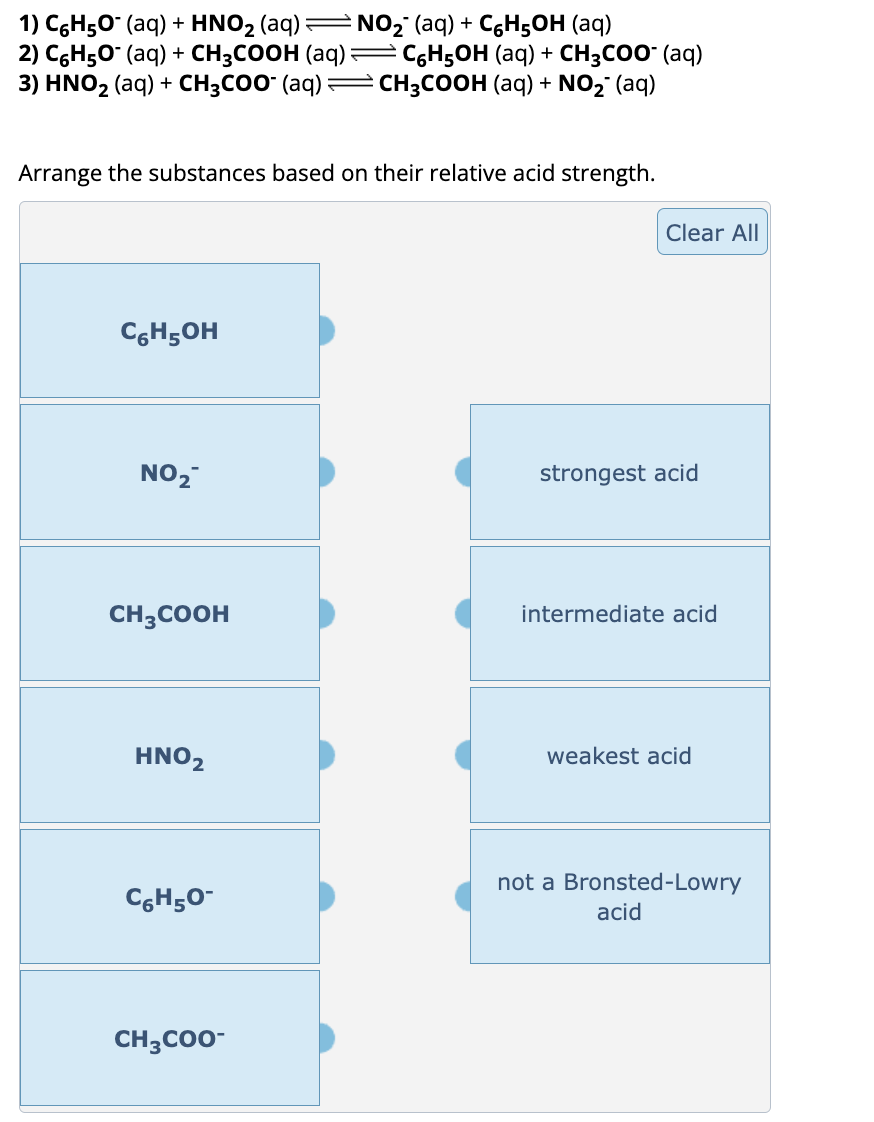 1) $C_6H_5O^-$ (aq) + $HNO_2$ (aq) $\rightleftharpoons$ $NO_2^-$ (aq) + $C_6H_5OH$ (aq)
2) $C_6H_5O^-$ (aq) + $CH_3COOH$ (aq) $\rightleftharpoons$ $C_6H_5OH$ (aq) + $CH_3COO^-$ (aq)
3) $HNO_2$ (aq) + $CH_3COO^-$ (aq) $\rightleftharpoons$ $CH_3COOH$ (aq) + $NO_2^-$ (aq)

Arrange the substances based on their relative acid strength.

Clear All

$C_6H_5OH$

$NO_2^-$

$CH_3COOH$

$HNO_2$

$C_6H_5O^-$

$CH_3COO^-$

strongest acid

intermediate acid

weakest acid

not a Bronsted-Lowry acid